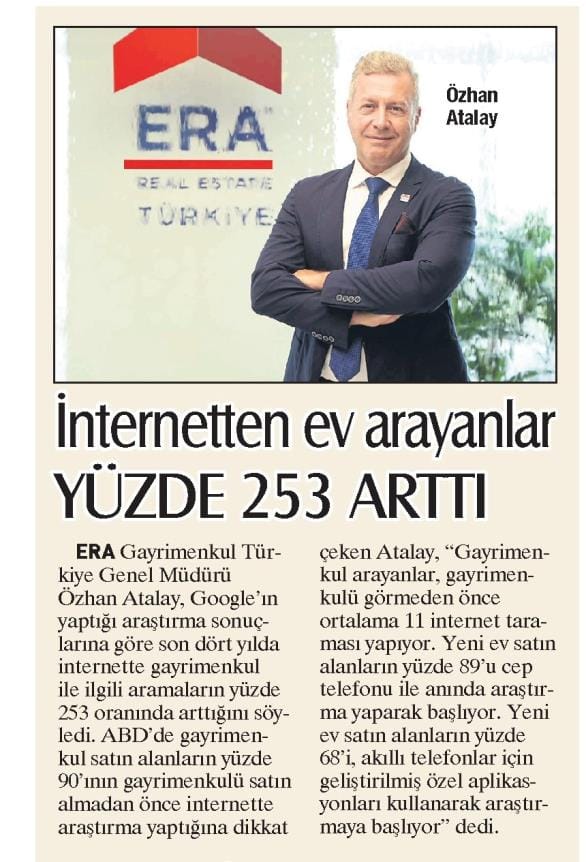 ERA

REAL ESTATE
TÜRKİYE

Özhan Atalay

İnternetten ev arayanlar YÜZDE 253 ARTTI

ERA Gayrimenkul Türkiye Genel Müdürü Özhan Atalay, Google'ın yaptığı araştırma sonuçlarına göre son dört yılda internette gayrimenkul ile ilgili aramaların yüzde 253 oranında arttığını söyledi. ABD'de gayrimenkul satın alanların yüzde 90'ının gayrimenkulü satın almadan önce internette araştırma yaptığına dikkat çeken Atalay, "Gayrimenkul arayanlar, gayrimenkulü görmeden önce ortalama 11 internet taraması yapıyor. Yeni ev satın alanların yüzde 89'u cep telefonu ile anında araştırma yaparak başlıyor. Yeni ev satın alanların yüzde 68'i, akıllı telefonlar için geliştirilmiş özel aplikasyonları kullanarak araştırmaya başlıyor" dedi.